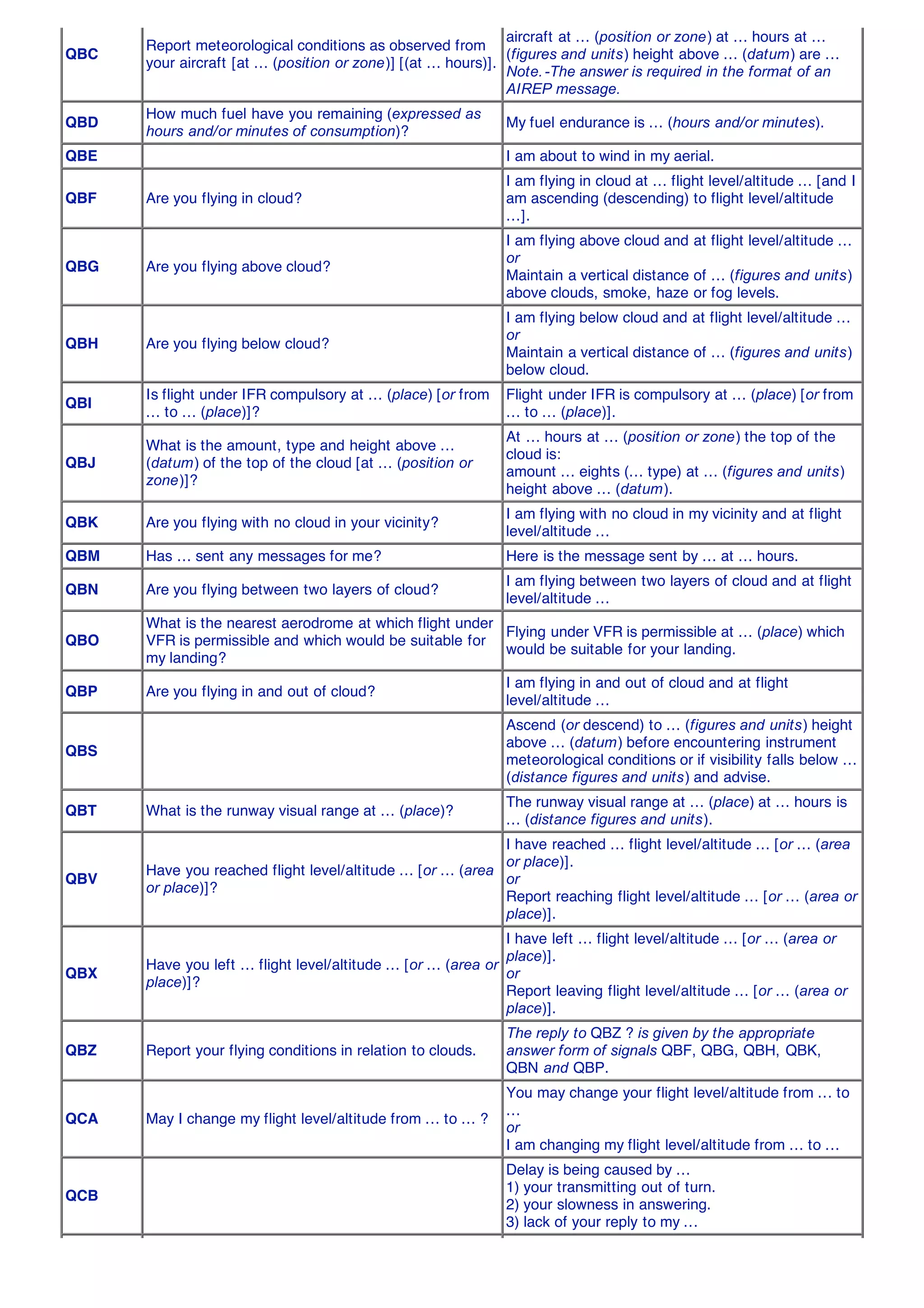 | | | |
|---|---|---|
| QBC | Report meteorological conditions as observed from your aircraft [at … (position or zone)] [(at … hours)]. | aircraft at … (position or zone) at … hours at … (figures and units) height above … (datum) are … Note.-The answer is required in the format of an AIREP message. |
| QBD | How much fuel have you remaining (expressed as hours and/or minutes of consumption)? | My fuel endurance is … (hours and/or minutes). |
| QBE | | I am about to wind in my aerial. |
| QBF | Are you flying in cloud? | I am flying in cloud at … flight level/altitude … [and I am ascending (descending) to flight level/altitude …]. |
| QBG | Are you flying above cloud? | I am flying above cloud and at flight level/altitude … or Maintain a vertical distance of … (figures and units) above clouds, smoke, haze or fog levels. |
| QBH | Are you flying below cloud? | I am flying below cloud and at flight level/altitude … or Maintain a vertical distance of … (figures and units) below cloud. |
| QBI | Is flight under IFR compulsory at … (place) [or from … to … (place)]? | Flight under IFR is compulsory at … (place) [or from … to … (place)]. |
| QBJ | What is the amount, type and height above … (datum) of the top of the cloud [at … (position or zone)]? | At … hours at … (position or zone) the top of the cloud is: amount … eights (… type) at … (figures and units) height above … (datum). |
| QBK | Are you flying with no cloud in your vicinity? | I am flying with no cloud in my vicinity and at flight level/altitude … |
| QBM | Has … sent any messages for me? | Here is the message sent by … at … hours. |
| QBN | Are you flying between two layers of cloud? | I am flying between two layers of cloud and at flight level/altitude … |
| QBO | What is the nearest aerodrome at which flight under VFR is permissible and which would be suitable for my landing? | Flying under VFR is permissible at … (place) which would be suitable for your landing. |
| QBP | Are you flying in and out of cloud? | I am flying in and out of cloud and at flight level/altitude … |
| QBS | | Ascend (or descend) to … (figures and units) height above … (datum) before encountering instrument meteorological conditions or if visibility falls below … (distance figures and units) and advise. |
| QBT | What is the runway visual range at … (place)? | The runway visual range at … (place) at … hours is … (distance figures and units). |
| QBV | Have you reached flight level/altitude … [or … (area or place)]? | I have reached … flight level/altitude … [or … (area or place)]. or Report reaching flight level/altitude … [or … (area or place)]. |
| QBX | Have you left … flight level/altitude … [or … (area or place)]? | I have left … flight level/altitude … [or … (area or place)]. or Report leaving flight level/altitude … [or … (area or place)]. |
| QBZ | Report your flying conditions in relation to clouds. | The reply to QBZ ? is given by the appropriate answer form of signals QBF, QBG, QBH, QBK, QBN and QBP. |
| QCA | May I change my flight level/altitude from … to … ? | You may change your flight level/altitude from … to … or I am changing my flight level/altitude from … to … |
| QCB | | Delay is being caused by … 1) your transmitting out of turn. 2) your slowness in answering. 3) lack of your reply to my … |